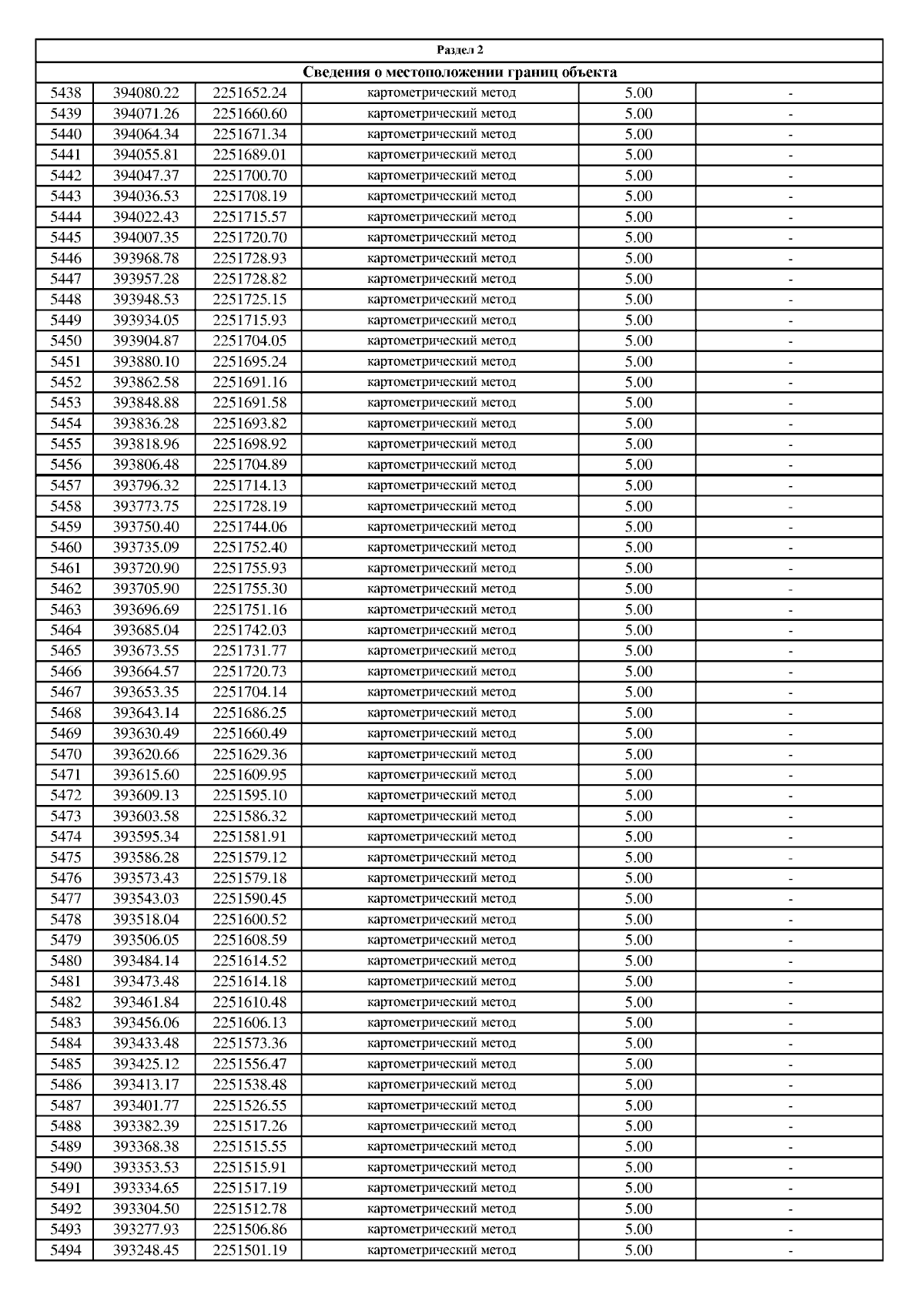 Раздел 2

Сведения о местоположении границ объекта

| | | | | | |
|---|---|---|---|---|---|
| 5438 | 394080.22 | 2251652.24 | картометрический метод | 5.00 | - |
| 5439 | 394071.26 | 2251660.60 | картометрический метод | 5.00 | - |
| 5440 | 394064.34 | 2251671.34 | картометрический метод | 5.00 | - |
| 5441 | 394055.81 | 2251689.01 | картометрический метод | 5.00 | - |
| 5442 | 394047.37 | 2251700.70 | картометрический метод | 5.00 | - |
| 5443 | 394036.53 | 2251708.19 | картометрический метод | 5.00 | - |
| 5444 | 394022.43 | 2251715.57 | картометрический метод | 5.00 | - |
| 5445 | 394007.35 | 2251720.70 | картометрический метод | 5.00 | - |
| 5446 | 393968.78 | 2251728.93 | картометрический метод | 5.00 | - |
| 5447 | 393957.28 | 2251728.82 | картометрический метод | 5.00 | - |
| 5448 | 393948.53 | 2251725.15 | картометрический метод | 5.00 | - |
| 5449 | 393934.05 | 2251715.93 | картометрический метод | 5.00 | - |
| 5450 | 393904.87 | 2251704.05 | картометрический метод | 5.00 | - |
| 5451 | 393880.10 | 2251695.24 | картометрический метод | 5.00 | - |
| 5452 | 393862.58 | 2251691.16 | картометрический метод | 5.00 | - |
| 5453 | 393848.88 | 2251691.58 | картометрический метод | 5.00 | - |
| 5454 | 393836.28 | 2251693.82 | картометрический метод | 5.00 | - |
| 5455 | 393818.96 | 2251698.92 | картометрический метод | 5.00 | - |
| 5456 | 393806.48 | 2251704.89 | картометрический метод | 5.00 | - |
| 5457 | 393796.32 | 2251714.13 | картометрический метод | 5.00 | - |
| 5458 | 393773.75 | 2251728.19 | картометрический метод | 5.00 | - |
| 5459 | 393750.40 | 2251744.06 | картометрический метод | 5.00 | - |
| 5460 | 393735.09 | 2251752.40 | картометрический метод | 5.00 | - |
| 5461 | 393720.90 | 2251755.93 | картометрический метод | 5.00 | - |
| 5462 | 393705.90 | 2251755.30 | картометрический метод | 5.00 | - |
| 5463 | 393696.69 | 2251751.16 | картометрический метод | 5.00 | - |
| 5464 | 393685.04 | 2251742.03 | картометрический метод | 5.00 | - |
| 5465 | 393673.55 | 2251731.77 | картометрический метод | 5.00 | - |
| 5466 | 393664.57 | 2251720.73 | картометрический метод | 5.00 | - |
| 5467 | 393653.35 | 2251704.14 | картометрический метод | 5.00 | - |
| 5468 | 393643.14 | 2251686.25 | картометрический метод | 5.00 | - |
| 5469 | 393630.49 | 2251660.49 | картометрический метод | 5.00 | - |
| 5470 | 393620.66 | 2251629.36 | картометрический метод | 5.00 | - |
| 5471 | 393615.60 | 2251609.95 | картометрический метод | 5.00 | - |
| 5472 | 393609.13 | 2251595.10 | картометрический метод | 5.00 | - |
| 5473 | 393603.58 | 2251586.32 | картометрический метод | 5.00 | - |
| 5474 | 393595.34 | 2251581.91 | картометрический метод | 5.00 | - |
| 5475 | 393586.28 | 2251579.12 | картометрический метод | 5.00 | - |
| 5476 | 393573.43 | 2251579.18 | картометрический метод | 5.00 | - |
| 5477 | 393543.03 | 2251590.45 | картометрический метод | 5.00 | - |
| 5478 | 393518.04 | 2251600.52 | картометрический метод | 5.00 | - |
| 5479 | 393506.05 | 2251608.59 | картометрический метод | 5.00 | - |
| 5480 | 393484.14 | 2251614.52 | картометрический метод | 5.00 | - |
| 5481 | 393473.48 | 2251614.18 | картометрический метод | 5.00 | - |
| 5482 | 393461.84 | 2251610.48 | картометрический метод | 5.00 | - |
| 5483 | 393456.06 | 2251606.13 | картометрический метод | 5.00 | - |
| 5484 | 393433.48 | 2251573.36 | картометрический метод | 5.00 | - |
| 5485 | 393425.12 | 2251556.47 | картометрический метод | 5.00 | - |
| 5486 | 393413.17 | 2251538.48 | картометрический метод | 5.00 | - |
| 5487 | 393401.77 | 2251526.55 | картометрический метод | 5.00 | - |
| 5488 | 393382.39 | 2251517.26 | картометрический метод | 5.00 | - |
| 5489 | 393368.38 | 2251515.55 | картометрический метод | 5.00 | - |
| 5490 | 393353.53 | 2251515.91 | картометрический метод | 5.00 | - |
| 5491 | 393334.65 | 2251517.19 | картометрический метод | 5.00 | - |
| 5492 | 393304.50 | 2251512.78 | картометрический метод | 5.00 | - |
| 5493 | 393277.93 | 2251506.86 | картометрический метод | 5.00 | - |
| 5494 | 393248.45 | 2251501.19 | картометрический метод | 5.00 | - |